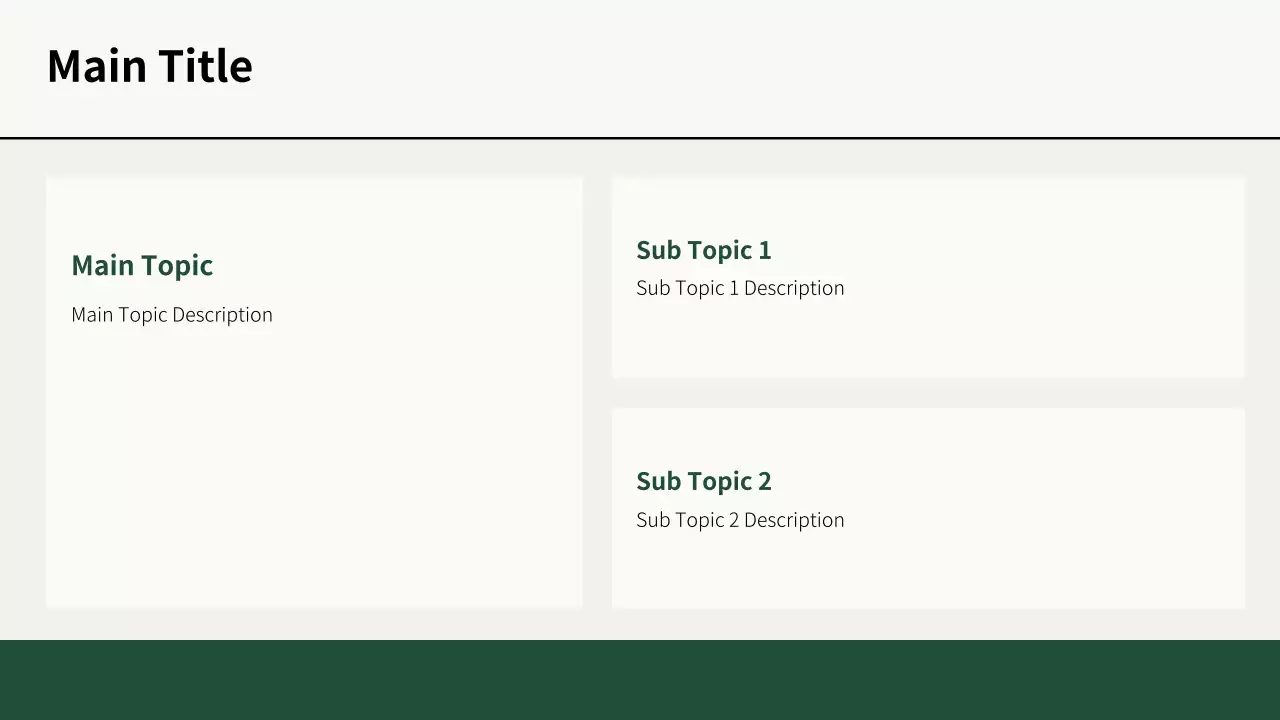 Main Title

Main Topic

Main Topic Description

Sub Topic 1

Sub Topic 1 Description

Sub Topic 2

Sub Topic 2 Description